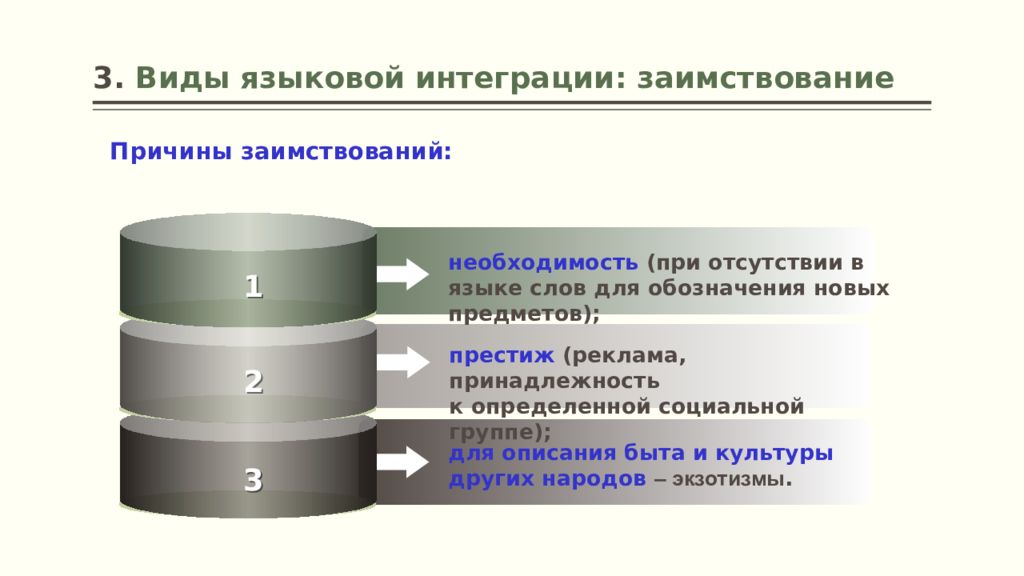 3. Виды языковой интеграции: заимствование

Причины заимствований:

1

необходимость (при отсутствии в языке слов для обозначения новых предметов);

2

престиж (реклама, принадлежность к определенной социальной группе);

3

для описания быта и культуры других народов – экзотизмы.